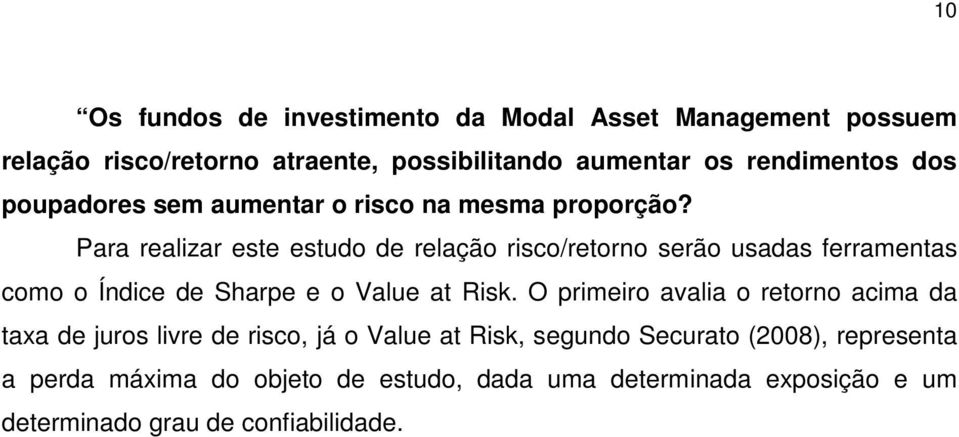 10

“Os fundos de investimento da Modal Asset Management possuem relação risco/retorno atraente, possibilitando aumentar os rendimentos dos poupadores sem aumentar o risco na mesma proporção?

Para realizar este estudo de relação risco/retorno serão usadas ferramentas como o Índice de Sharpe e o Value at Risk. O primeiro avalia o retorno acima da taxa de juros livre de risco, já o Value at Risk, segundo Securato (2008), representa a perda máxima do objeto de estudo, dada uma determinada exposição e um determinado grau de confiabilidade.